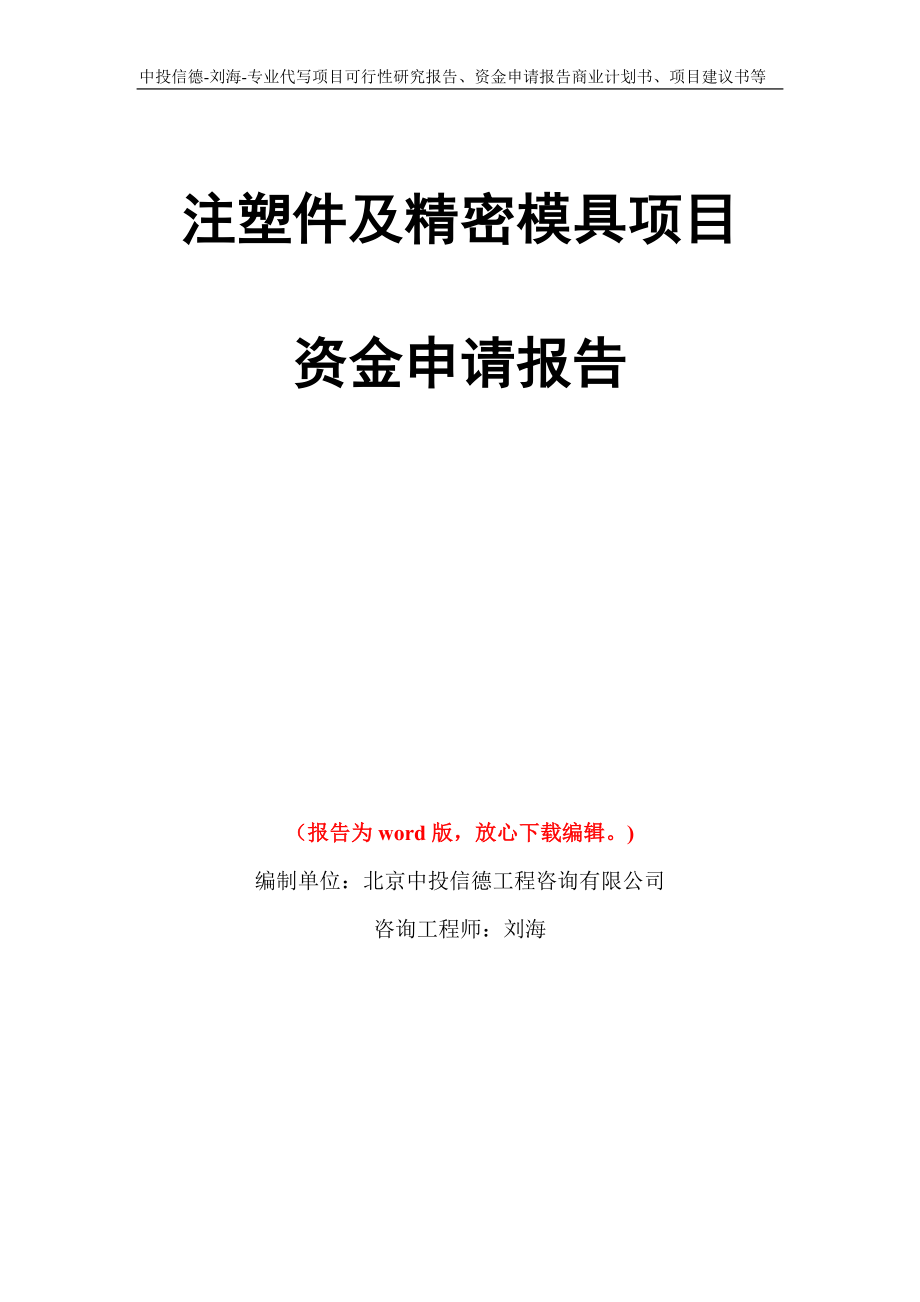 中投信德-刘海-专业代写项目可行性研究报告、资金申请报告商业计划书、项目建议书等

注塑件及精密模具项目

资金申请报告

（报告为 word 版，放心下载编辑。）

编制单位：北京中投信德工程咨询有限公司

咨询工程师：刘海